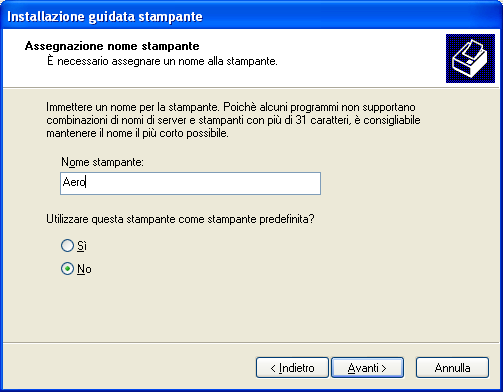 Installazione guidata stampante

Assegnazione nome stampante
È necessario assegnare un nome alla stampante.

Immettere un nome per la stampante. Poichè alcuni programmi non supportano combinazioni di nomi di server e stampanti con più di 31 caratteri, è consigliabile mantenere il nome il più corto possibile.

Nome stampante:

Aero

Utilizzare questa stampante come stampante predefinita?

Sì

No

< Indietro

Avanti >

Annulla